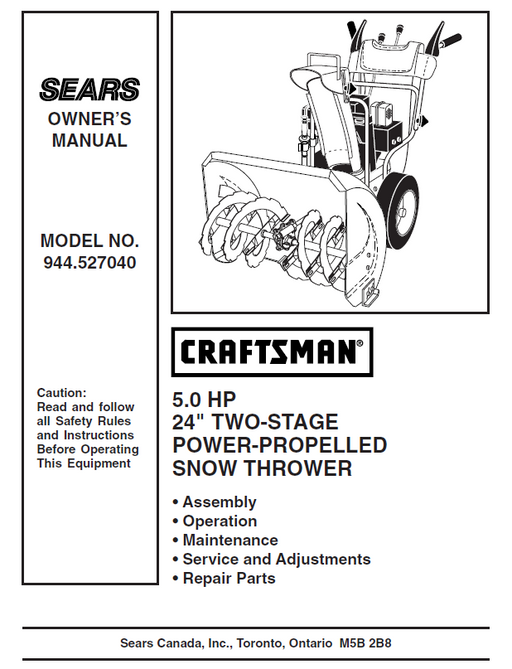 SEARS
OWNER'S
MANUAL

MODEL NO.
944.527040

Caution:
Read and follow all Safety Rules and Instructions Before Operating This Equipment

CRAFTSMAN®

5.0 HP
24" TWO-STAGE
POWER-PROPELLED
SNOW THROWER

• Assembly
• Operation
• Maintenance
• Service and Adjustments
• Repair Parts

Sears Canada, Inc., Toronto, Ontario M5B 2B8